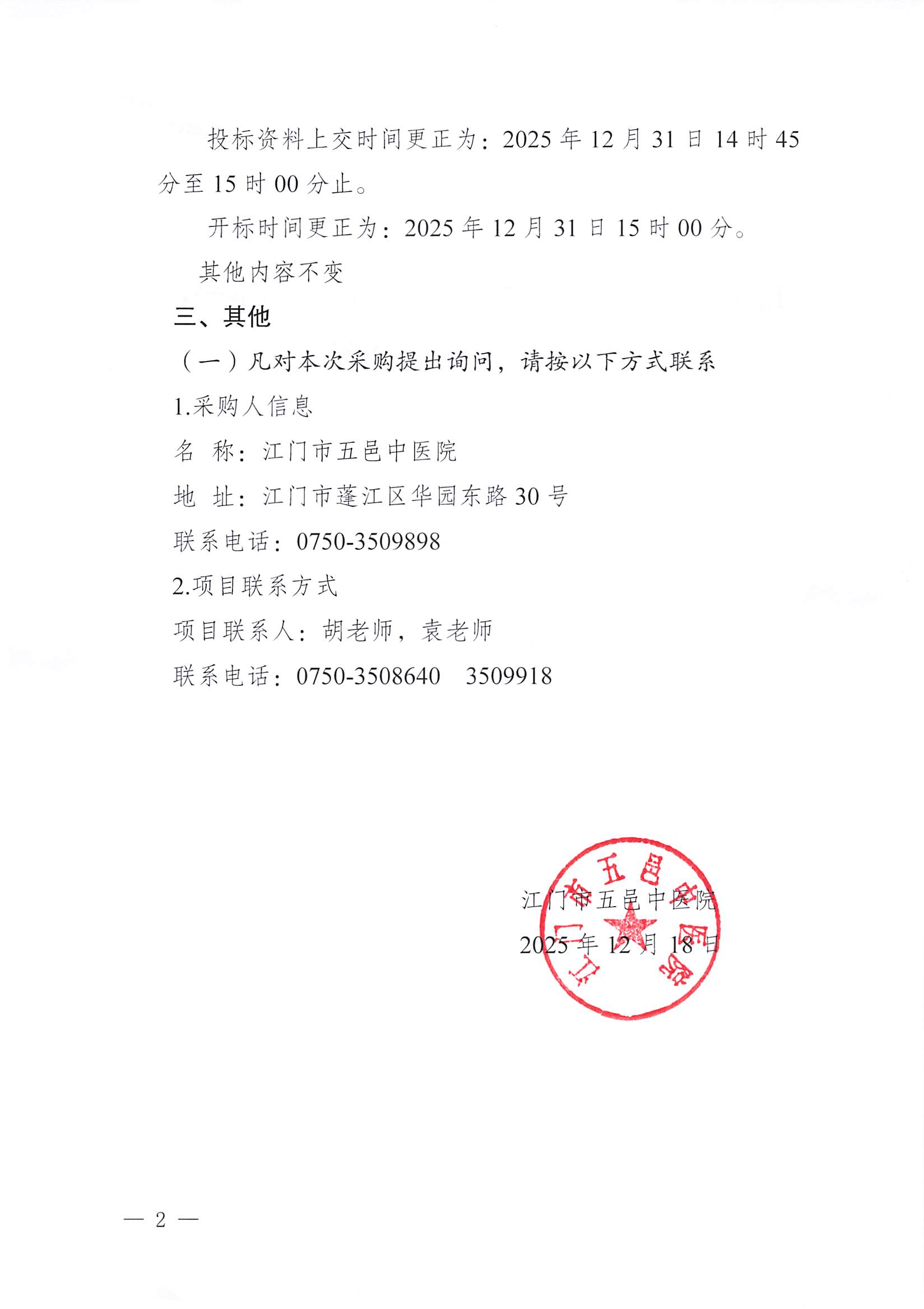 投标资料上交时间更正为：2025 年 12 月 31 日 14 时 45 分至 15 时 00 分止。

开标时间更正为：2025 年 12 月 31 日 15 时 00 分。

其他内容不变

三、其他

（一）凡对本次采购提出询问，请按以下方式联系

1.采购人信息

名　称：江门市五邑中医院

地　址：江门市蓬江区华园东路 30 号

联系电话：0750-3509898

2.项目联系方式

项目联系人：胡老师，袁老师

联系电话：0750-3508640　3509918

江门市五邑中医院

2025 年 12 月 18 日

江门市五邑中医院

— 2 —